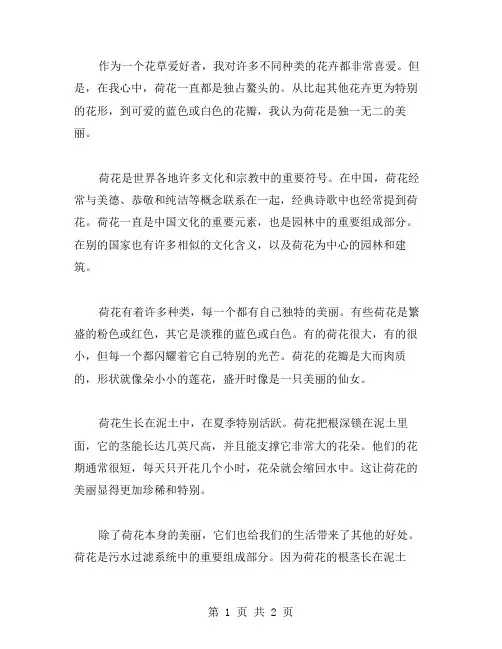 作为一个花草爱好者，我对许多不同种类的花卉都非常喜爱。但是，在我心中，荷花一直都是独占鳌头的。从比起其他花卉更为特别的花形，到可爱的蓝色或白色的花瓣，我认为荷花是独一无二的美丽。

荷花是世界各地许多文化和宗教中的重要符号。在中国，荷花经常与美德、恭敬和纯洁等概念联系在一起，经典诗歌中也经常提到荷花。荷花一直是中国文化的重要元素，也是园林中的重要组成部分。在别的国家也有许多相似的文化含义，以及荷花为中心的园林和建筑。

荷花有着许多种类，每一个都有自己独特的美丽。有些荷花是繁盛的粉色或红色，其它是淡雅的蓝色或白色。有的荷花很大，有的很小，但每一个都闪耀着它自己特别的光芒。荷花的花瓣是大而肉质的，形状就像朵小小的莲花，盛开时像是一只美丽的仙女。

荷花生长在泥土中，在夏季特别活跃。荷花把根深锁在泥土里面，它的茎能长达几英尺高，并且能支撑它非常大的花朵。他们的花期通常很短，每天只开花几个小时，花朵就会缩回水中。这让荷花的美丽显得更加珍稀和特别。

除了荷花本身的美丽，它们也给我们的生活带来了其他的好处。荷花是污水过滤系统中的重要组成部分。因为荷花的根茎长在泥土

第 1 页 共 2 页